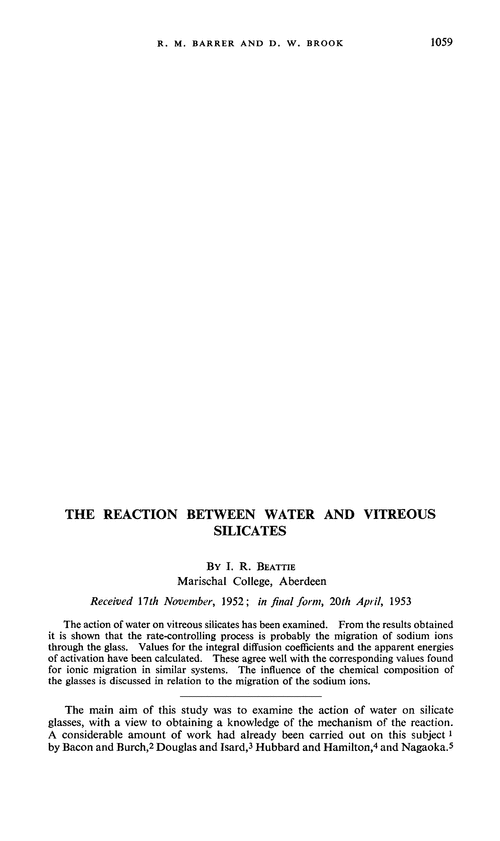 R. M. BARRER AND D. W. BROOK 1059

THE REACTION BETWEEN WATER AND VITREOUS SILICATES

BY I. R. BEATTIE
Marischal College, Aberdeen

Received 17th November, 1952; in final form, 20th April, 1953

The action of water on vitreous silicates has been examined. From the results obtained it is shown that the rate-controlling process is probably the migration of sodium ions through the glass. Values for the integral diffusion coefficients and the apparent energies of activation have been calculated. These agree well with the corresponding values found for ionic migration in similar systems. The influence of the chemical composition of the glasses is discussed in relation to the migration of the sodium ions.

The main aim of this study was to examine the action of water on silicate glasses, with a view to obtaining a knowledge of the mechanism of the reaction. A considerable amount of work had already been carried out on this subject $^1$ by Bacon and Burch,$^2$ Douglas and Isard,$^3$ Hubbard and Hamilton,$^4$ and Nagaoka.$^5$